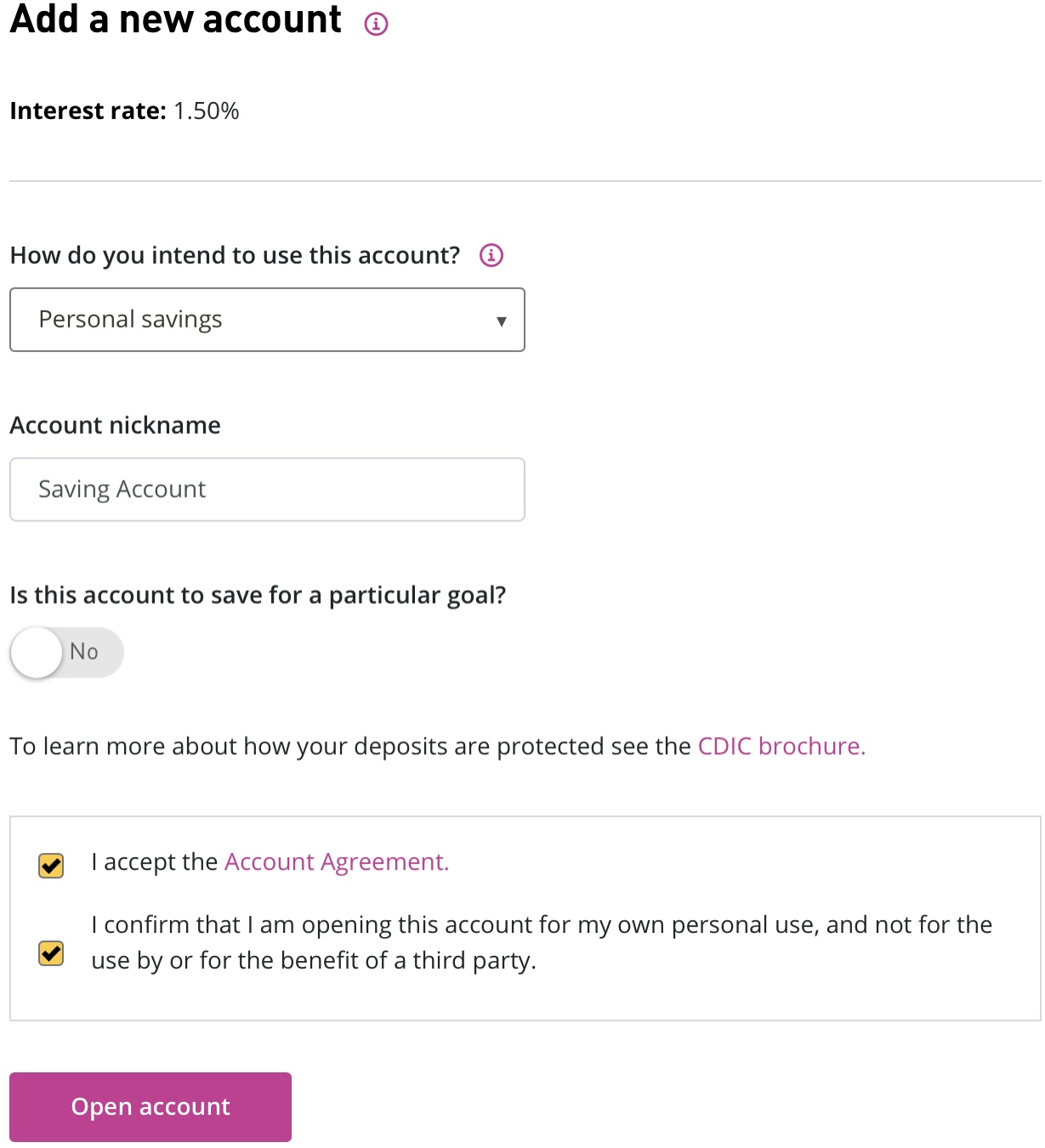 Add a new account

Interest rate: 1.50%

How do you intend to use this account?

Personal savings

Account nickname

Saving Account

Is this account to save for a particular goal?

No

To learn more about how your deposits are protected see the CDIC brochure.

I accept the Account Agreement.

I confirm that I am opening this account for my own personal use, and not for the use by or for the benefit of a third party.

Open account